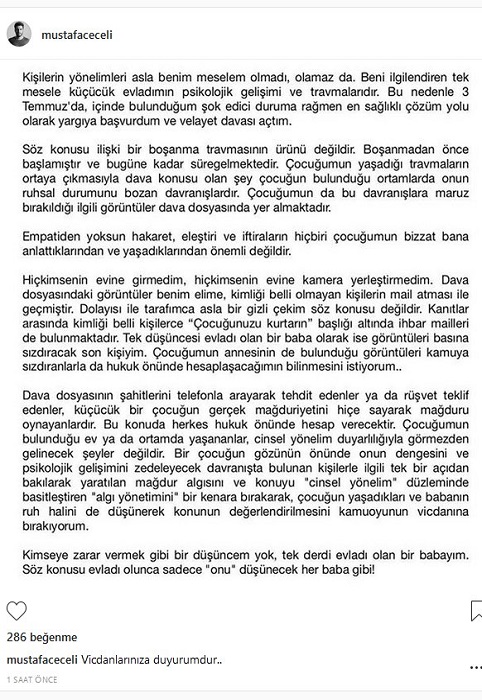 mustafaceceli

Kişilerin yönelimleri asla benim meselem olmadı, olamaz da. Beni ilgilendiren tek mesele küçücük evladımın psikolojik gelişimi ve travmalarıdır. Bu nedenle 3 Temmuz'da, içinde bulunduğum şok edici duruma rağmen en sağlıklı çözüm yolu olarak yargıya başvurdum ve velayet davası açtım.

Söz konusu ilişki bir boşanma travmasının ürünü değildir. Boşanmadan önce başlamıştır ve bugüne kadar süregelmektedir. Çocuğumun yaşadığı travmaların ortaya çıkmasıyla dava konusu olan şey çocuğun bulunduğu ortamlarda onun ruhsal durumunu bozan davranışlardır. Çocuğumun da bu davranışlara maruz bırakıldığı ilgili görüntüler dava dosyasında yer almaktadır.

Empatiden yoksun hakaret, eleştiri ve iftiraların hiçbiri çocuğumun bizzat bana anlattıklarından ve yaşadıklarından önemli değildir.

Hiçkimsenin evine girmedim, hiçkimsenin evine kamera yerleştirmedim. Dava dosyasındaki görüntüler benim elime, kimliği belli olmayan kişilerin mail atması ile geçmiştir. Dolayısı ile tarafımca asla bir gizli çekim söz konusu değildir. Kanıtlar arasında kimliği belli kişilerce "Çocuğunuzu kurtarın" başlığı altında ihbar mailleri de bulunmaktadır. Tek düşüncesi evladı olan bir baba olarak ise görüntüleri basına sızdıracak son kişiyim. Çocuğumun annesinin de bulunduğu görüntüleri kamuya sızdıranlarla da hukuk önünde hesaplaşacağımın bilinmesini istiyorum..

Dava dosyasının şahitlerini telefonla arayarak tehdit edenler ya da rüşvet teklif edenler, küçücük bir çocuğun gerçek mağduriyetini hiçe sayarak mağduru oynayanlardır. Bu konuda herkes hukuk önünde hesap verecektir. Çocuğumun bulunduğu ev ya da ortamda yaşananlar, cinsel yönelim duyarlılığıyla görmezden gelinecek şeyler değildir. Bir çocuğun gözünün önünde onun dengesini ve psikolojik gelişimini zedeleyecek davranışta bulunan kişilerle ilgili tek bir açıdan bakılarak yaratılan mağdur algısını ve konuyu "cinsel yönelim" düzleminde basitleştiren "algı yönetimini" bir kenara bırakarak, çocuğun yaşadıkları ve babanın ruh halini de düşünerek konunun değerlendirilmesini kamuoyunun vicdanına bırakıyorum.

Kimseye zarar vermek gibi bir düşüncem yok, tek derdi evladı olan bir babayım. Söz konusu evladı olunca sadece "onu" düşünecek her baba gibi!

286 beğenme
mustafaceceli Vicdanlarınıza duyurumdur..
1 SAAT ÖNCE